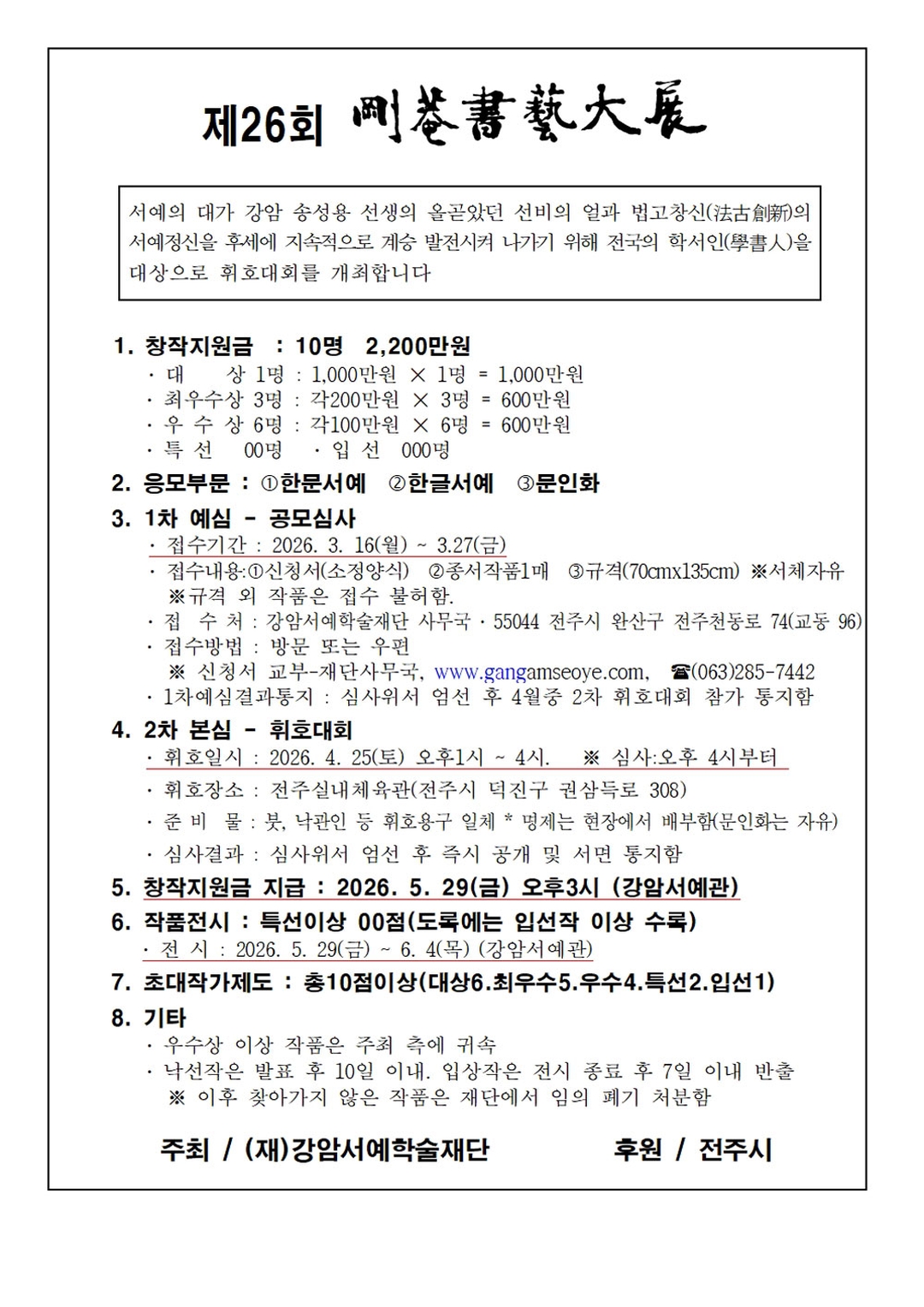 제26회 剛菴書藝大展

서예의 대가 강암 송성용 선생의 올곧았던 선비의 얼과 법고창신(法古創新)의 서예정신을 후세에 지속적으로 계승 발전시켜 나가기 위해 전국의 학서인(學書人)을 대상으로 휘호대회를 개최합니다

1. 창작지원금 : 10명 2,200만원
· 대 상 1명 : 1,000만원 × 1명 = 1,000만원
· 최우수상 3명 : 각200만원 × 3명 = 600만원
· 우 수 상 6명 : 각100만원 × 6명 = 600만원
· 특 선 00명 · 입 선 000명

2. 응모부문 : ①한문서예 ②한글서예 ③문인화

3. 1차 예심 - 공모심사
· 접수기간 : 2026. 3. 16(월) ~ 3.27(금)
· 접수내용:①신청서(소정양식) ②종서작품1매 ③규격(70cmx135cm) ※서체자유
※규격 외 작품은 접수 불허함.
· 접 수 처 : 강암서예학술재단 사무국 · 55044 전주시 완산구 전주천동로 74(교동 96)
· 접수방법 : 방문 또는 우편
※ 신청서 교부-재단사무국, www.gangamseoye.com, ☎(063)285-7442
· 1차예심결과통지 : 심사위서 엄선 후 4월중 2차 휘호대회 참가 통지함

4. 2차 본심 - 휘호대회
· 휘호일시 : 2026. 4. 25(토) 오후1시 ~ 4시. ※ 심사:오후 4시부터
· 휘호장소 : 전주실내체육관(전주시 덕진구 권삼득로 308)
· 준 비 물 : 붓, 낙관인 등 휘호용구 일체 * 명제는 현장에서 배부함(문인화는 자유)
· 심사결과 : 심사위서 엄선 후 즉시 공개 및 서면 통지함

5. 창작지원금 지급 : 2026. 5. 29(금) 오후3시 (강암서예관)

6. 작품전시 : 특선이상 00점(도록에는 입선작 이상 수록)
· 전 시 : 2026. 5. 29(금) ~ 6. 4(목) (강암서예관)

7. 초대작가제도 : 총10점이상(대상6.최우수5.우수4.특선2.입선1)

8. 기타
· 우수상 이상 작품은 주최 측에 귀속
· 낙선작은 발표 후 10일 이내. 입상작은 전시 종료 후 7일 이내 반출
※ 이후 찾아가지 않은 작품은 재단에서 임의 폐기 처분함

주최 / (재)강암서예학술재단 후원 / 전주시